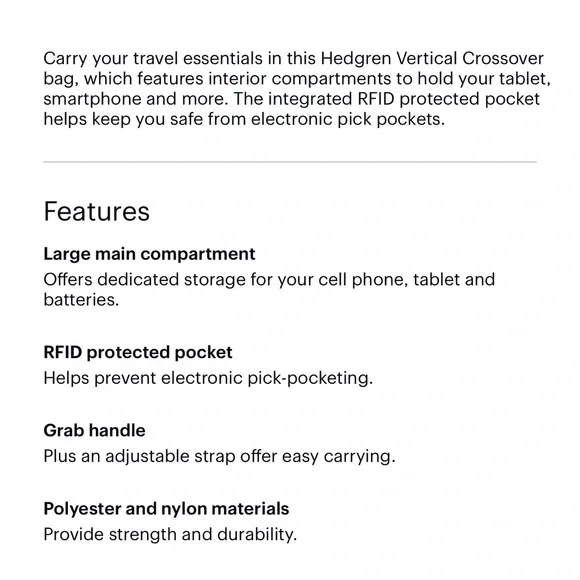 Carry your travel essentials in this Hedgren Vertical Crossover bag, which features interior compartments to hold your tablet, smartphone and more. The integrated RFID protected pocket helps keep you safe from electronic pick pockets.

Features

Large main compartment
Offers dedicated storage for your cell phone, tablet and batteries.

RFID protected pocket
Helps prevent electronic pick-pocketing.

Grab handle
Plus an adjustable strap offer easy carrying.

Polyester and nylon materials
Provide strength and durability.